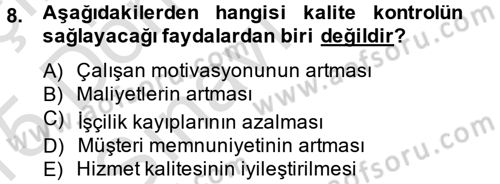 8. Aşağıdakilerden hangisi kalite kontrolün sağlayacağı faydalardan biri değildir?

A) Çalışan motivasyonunun artması
B) Maliyetlerin artması
C) İşçilik kayıplarının azalması
D) Müşteri memnuniyetinin artması
E) Hizmet kalitesinin iyileştirilmesi

www.aofsoru.com